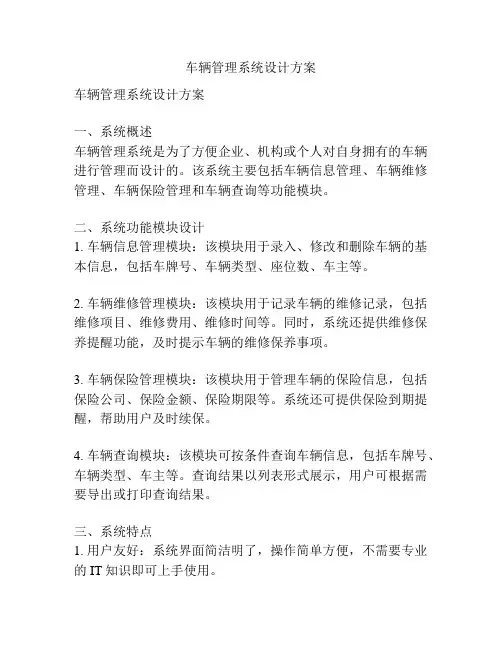 车辆管理系统设计方案

车辆管理系统设计方案

一、系统概述
车辆管理系统是为了方便企业、机构或个人对自身拥有的车辆进行管理而设计的。该系统主要包括车辆信息管理、车辆维修管理、车辆保险管理和车辆查询等功能模块。

二、系统功能模块设计
1. 车辆信息管理模块：该模块用于录入、修改和删除车辆的基本信息，包括车牌号、车辆类型、座位数、车主等。

2. 车辆维修管理模块：该模块用于记录车辆的维修记录，包括维修项目、维修费用、维修时间等。同时，系统还提供维修保养提醒功能，及时提示车辆的维修保养事项。

3. 车辆保险管理模块：该模块用于管理车辆的保险信息，包括保险公司、保险金额、保险期限等。系统还可提供保险到期提醒，帮助用户及时续保。

4. 车辆查询模块：该模块可按条件查询车辆信息，包括车牌号、车辆类型、车主等。查询结果以列表形式展示，用户可根据需要导出或打印查询结果。

三、系统特点
1. 用户友好：系统界面简洁明了，操作简单方便，不需要专业的 IT 知识即可上手使用。